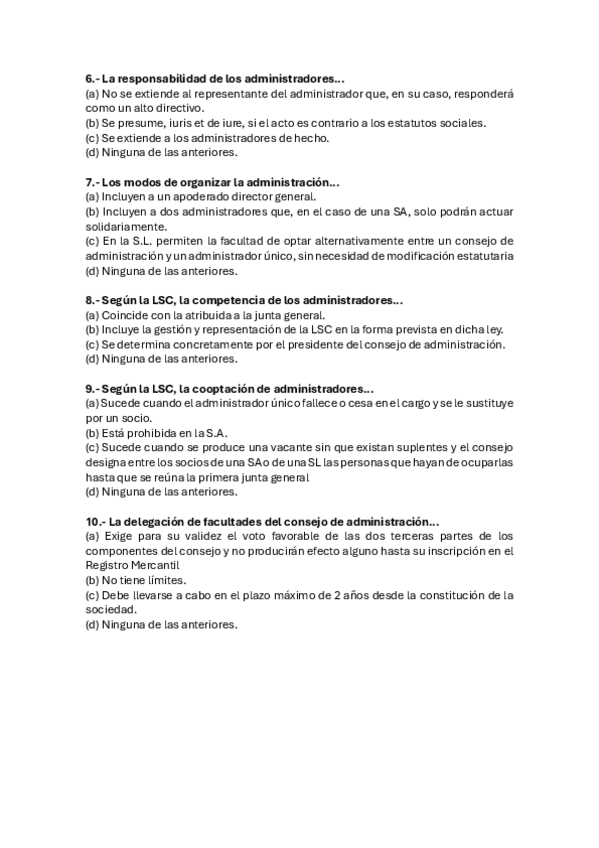 6.- La responsabilidad de los administradores…
(a) No se extiende al representante del administrador que, en su caso, responderá como un alto directivo.
(b) Se presume, iuris et de iure, si el acto es contrario a los estatutos sociales.
(c) Se extiende a los administradores de hecho.
(d) Ninguna de las anteriores.

7.- Los modos de organizar la administración…
(a) Incluyen a un apoderado director general.
(b) Incluyen a dos administradores que, en el caso de una SA, solo podrán actuar solidariamente.
(c) En la S.L. permiten la facultad de optar alternativamente entre un consejo de administración y un administrador único, sin necesidad de modificación estatutaria
(d) Ninguna de las anteriores.

8.- Según la LSC, la competencia de los administradores…
(a) Coincide con la atribuida a la junta general.
(b) Incluye la gestión y representación de la LSC en la forma prevista en dicha ley.
(c) Se determina concretamente por el presidente del consejo de administración.
(d) Ninguna de las anteriores.

9.- Según la LSC, la cooptación de administradores…
(a) Sucede cuando el administrador único fallece o cesa en el cargo y se le sustituye por un socio.
(b) Está prohibida en la S.A.
(c) Sucede cuando se produce una vacante sin que existan suplentes y el consejo designa entre los socios de una SA o de una SL las personas que hayan de ocuparlas hasta que se reúna la primera junta general
(d) Ninguna de las anteriores.

10.- La delegación de facultades del consejo de administración…
(a) Exige para su validez el voto favorable de las dos terceras partes de los componentes del consejo y no producirán efecto alguno hasta su inscripción en el Registro Mercantil
(b) No tiene límites.
(c) Debe llevarse a cabo en el plazo máximo de 2 años desde la constitución de la sociedad.
(d) Ninguna de las anteriores.